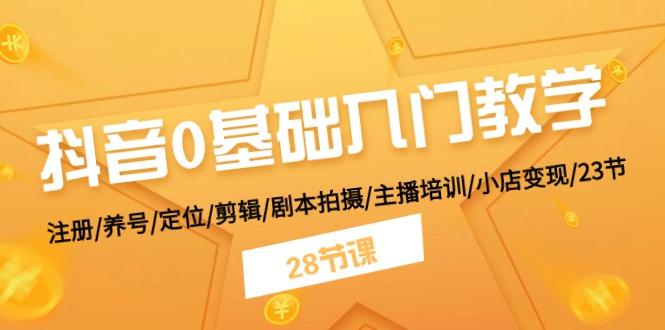 抖音0基础入门教学

注册/养号/定位/剪辑/剧本拍摄/主播培训/小店变现/23节

28节课